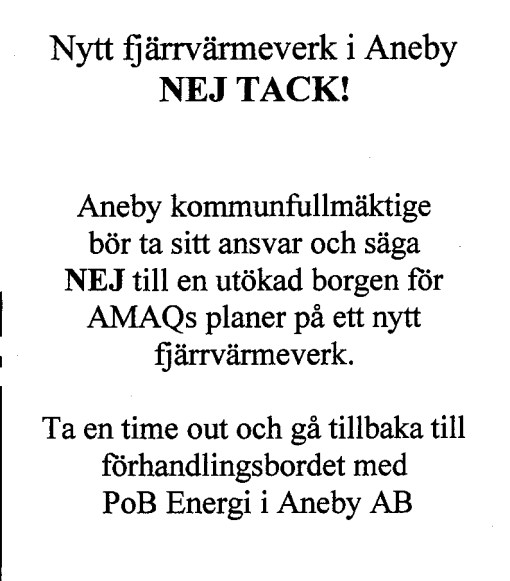 Nytt fjärrvärmeverk i Aneby
NEJ TACK!

Aneby kommunfullmäktige bör ta sitt ansvar och säga NEJ till en utökad borgen för AMAQs planer på ett nytt fjärrvärmeverk.

Ta en time out och gå tillbaka till förhandlingsbordet med PoB Energi i Aneby AB